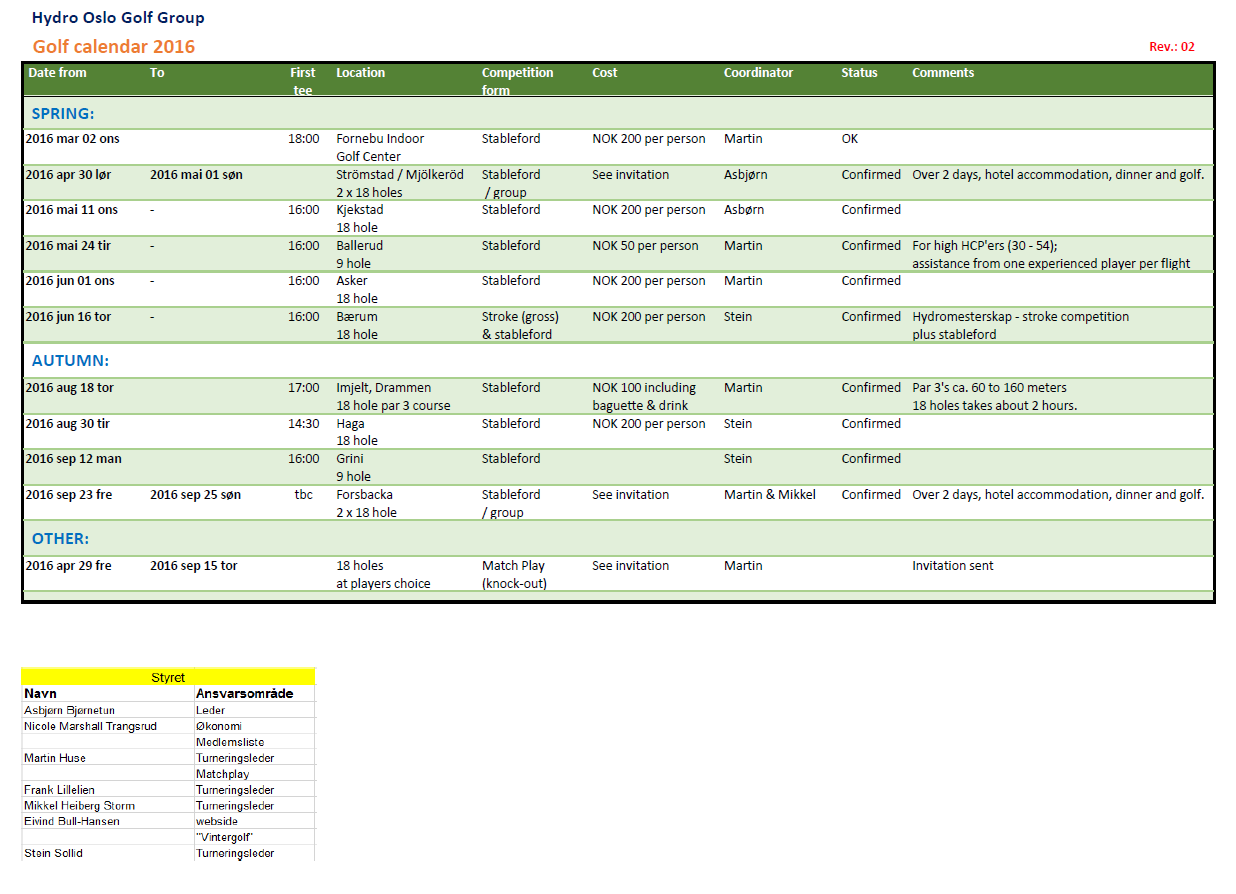 Hydro Oslo Golf Group

Golf calendar 2016

Rev.: 02

| Date from | To | First tee | Location | Competition form | Cost | Coordinator | Status | Comments |
|---|---|---|---|---|---|---|---|---|
| SPRING: | | | | | | | | |
| 2016 mar 02 ons | | 18:00 | Fornebu Indoor Golf Center | Stableford | NOK 200 per person | Martin | OK | |
| 2016 apr 30 lør | 2016 mai 01 søn | | Strömstad / Mjölkeröd 2 x 18 holes | Stableford / group | See invitation | Asbjørn | Confirmed | Over 2 days, hotel accommodation, dinner and golf. |
| 2016 mai 11 ons | - | 16:00 | Kjekstad 18 hole | Stableford | NOK 200 per person | Asbørn | Confirmed | |
| 2016 mai 24 tir | - | 16:00 | Ballerud 9 hole | Stableford | NOK 50 per person | Martin | Confirmed | For high HCP'ers (30 - 54); assistance from one experienced player per flight |
| 2016 jun 01 ons | - | 16:00 | Asker 18 hole | Stableford | NOK 200 per person | Martin | Confirmed | |
| 2016 jun 16 tor | - | 16:00 | Bærum 18 hole | Stroke (gross) & stableford | NOK 200 per person | Stein | Confirmed | Hydromesterskap - stroke competition plus stableford |
| AUTUMN: | | | | | | | | |
| 2016 aug 18 tor | | 17:00 | Imjelt, Drammen 18 hole par 3 course | Stableford | NOK 100 including baguette & drink | Martin | Confirmed | Par 3's ca. 60 to 160 meters 18 holes takes about 2 hours. |
| 2016 aug 30 tir | | 14:30 | Haga 18 hole | Stableford | NOK 200 per person | Stein | Confirmed | |
| 2016 sep 12 man | | 16:00 | Grini 9 hole | Stableford | | Stein | Confirmed | |
| 2016 sep 23 fre | 2016 sep 25 søn | tbc | Forsbacka 2 x 18 hole | Stableford / group | See invitation | Martin & Mikkel | Confirmed | Over 2 days, hotel accommodation, dinner and golf. |
| OTHER: | | | | | | | | |
| 2016 apr 29 fre | 2016 sep 15 tor | | 18 holes at players choice | Match Play (knock-out) | See invitation | Martin | | Invitation sent |

Styret

| Navn | Ansvarsområde |
|---|---|
| Asbjørn Bjørnetun | Leder |
| Nicole Marshall Trangsrud | Økonomi |
| | Medlemsliste |
| Martin Huse | Turneringsleder |
| | Matchplay |
| Frank Lillelien | Turneringsleder |
| Mikkel Heiberg Storm | Turneringsleder |
| Eivind Bull-Hansen | webside |
| | "Vintergolf" |
| Stein Sollid | Turneringsleder |